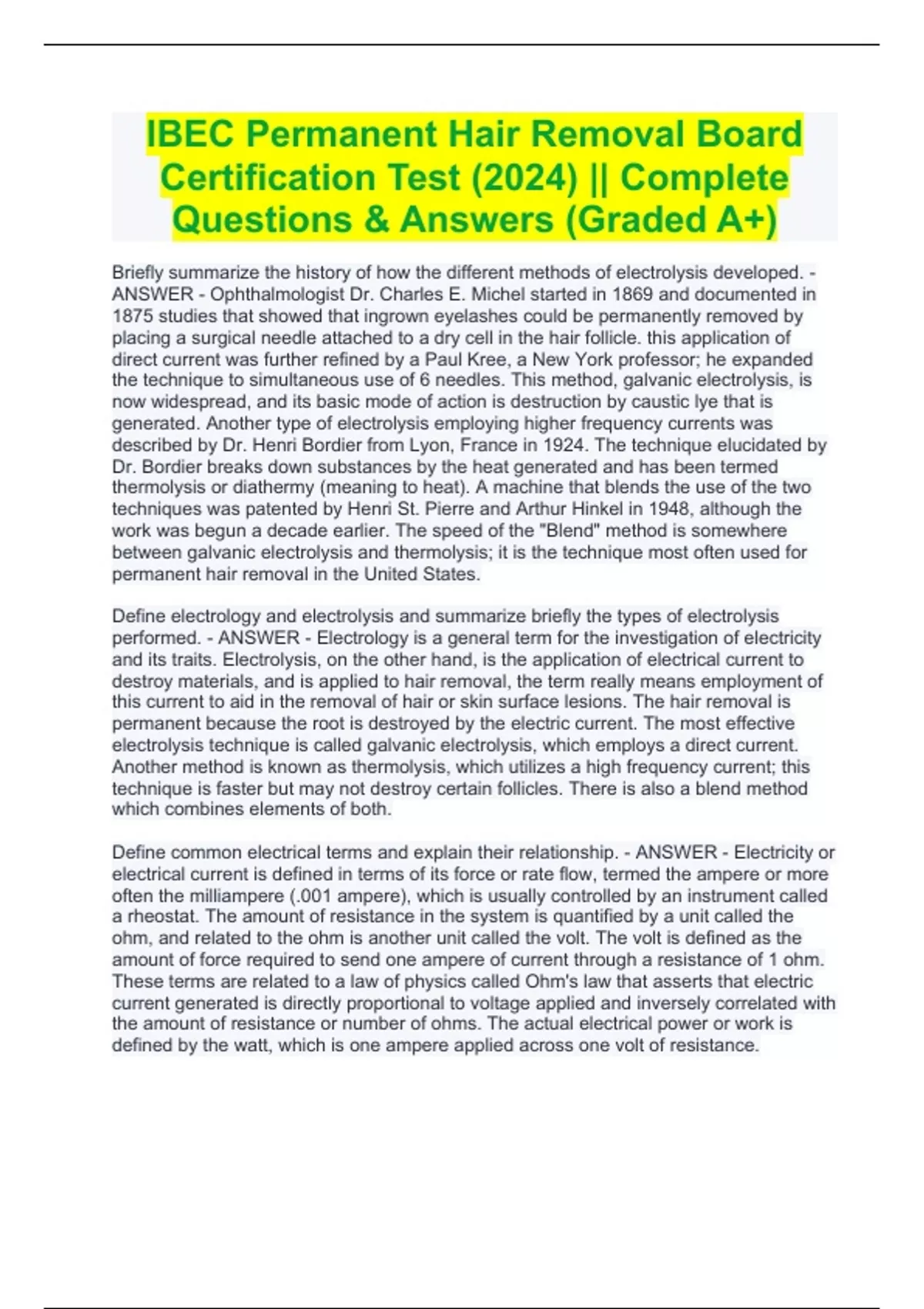 IBEC Permanent Hair Removal Board Certification Test (2024) || Complete Questions & Answers (Graded A+)

Briefly summarize the history of how the different methods of electrolysis developed. - ANSWER - Ophthalmologist Dr. Charles E. Michel started in 1869 and documented in 1875 studies that showed that ingrown eyelashes could be permanently removed by placing a surgical needle attached to a dry cell in the hair follicle. this application of direct current was further refined by a Paul Kree, a New York professor; he expanded the technique to simultaneous use of 6 needles. This method, galvanic electrolysis, is now widespread, and its basic mode of action is destruction by caustic lye that is generated. Another type of electrolysis employing higher frequency currents was described by Dr. Henri Bordier from Lyon, France in 1924. The technique elucidated by Dr. Bordier breaks down substances by the heat generated and has been termed thermolysis or diathermy (meaning to heat). A machine that blends the use of the two techniques was patented by Henri St. Pierre and Arthur Hinkel in 1948, although the work was begun a decade earlier. The speed of the "Blend" method is somewhere between galvanic electrolysis and thermolysis; it is the technique most often used for permanent hair removal in the United States.

Define electrology and electrolysis and summarize briefly the types of electrolysis performed. - ANSWER - Electrology is a general term for the investigation of electricity and its traits. Electrolysis, on the other hand, is the application of electrical current to destroy materials, and is applied to hair removal, the term really means employment of this current to aid in the removal of hair or skin surface lesions. The hair removal is permanent because the root is destroyed by the electric current. The most effective electrolysis technique is called galvanic electrolysis, which employs a direct current. Another method is known as thermolysis, which utilizes a high frequency current; this technique is faster but may not destroy certain follicles. There is also a blend method which combines elements of both.

Define common electrical terms and explain their relationship. - ANSWER - Electricity or electrical current is defined in terms of its force or rate flow, termed the ampere or more often the milliampere (.001 ampere), which is usually controlled by an instrument called a rheostat. The amount of resistance in the system is quantified by a unit called the ohm, and related to the ohm is another unit called the volt. The volt is defined as the amount of force required to send one ampere of current through a resistance of 1 ohm. These terms are related to a law of physics called Ohm's law that asserts that electric current generated is directly proportional to voltage applied and inversely correlated with the amount of resistance or number of ohms. The actual electrical power or work is defined by the watt, which is one ampere applied across one volt of resistance.